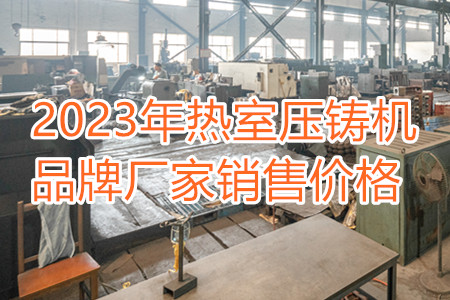 2023年热室压铸机
品牌厂家销售价格